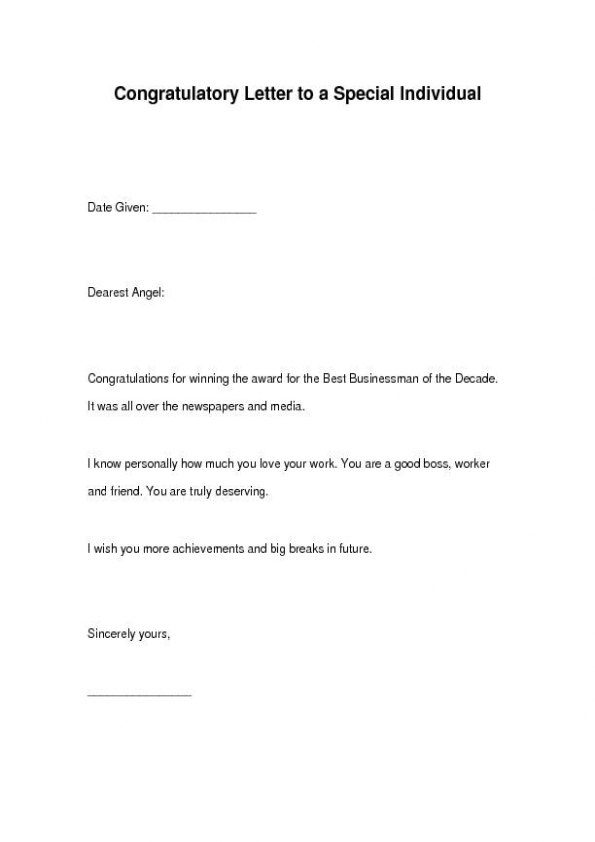 Congratulatory Letter to a Special Individual

Date Given: ________________

Dearest Angel:

Congratulations for winning the award for the Best Businessman of the Decade. It was all over the newspapers and media.

I know personally how much you love your work. You are a good boss, worker and friend. You are truly deserving.

I wish you more achievements and big breaks in future.

Sincerely yours,

________________